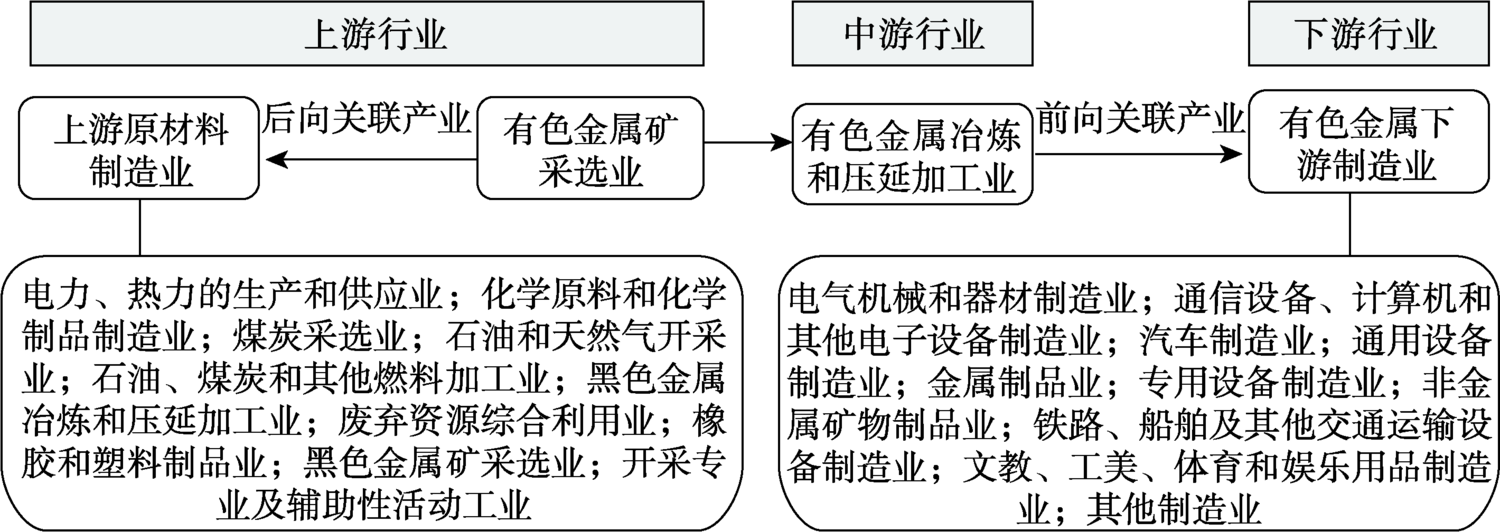 上游行业

中游行业

下游行业

上游原材料制造业

后向关联产业

有色金属矿采选业

有色金属冶炼和压延加工业

前向关联产业

有色金属下游制造业

电力、热力的生产和供应业；化学原料和化学制品制造业；煤炭采选业；石油和天然气开采业；石油、煤炭和其他燃料加工业；黑色金属冶炼和压延加工业；废弃资源综合利用业；橡胶和塑料制品业；黑色金属矿采选业；开采专业及辅助性活动工业

电气机械和器材制造业；通信设备、计算机和其他电子设备制造业；汽车制造业；通用设备制造业；金属制品业；专用设备制造业；非金属矿物制品业；铁路、船舶及其他交通运输设备制造业；文教、工美、体育和娱乐用品制造业；其他制造业